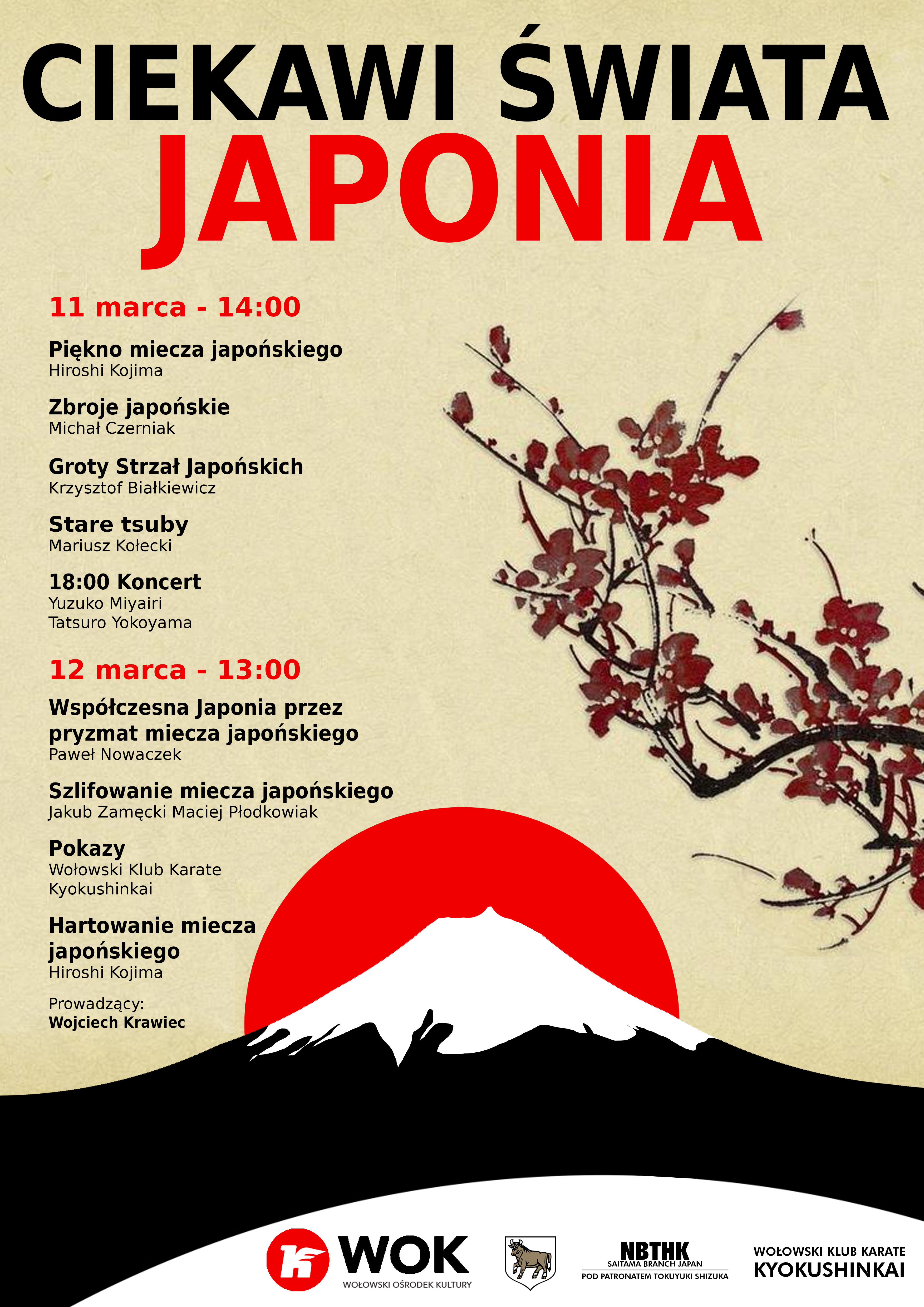 CIEKAWI ŚWIATA
JAPONIA

11 marca - 14:00

Piękno miecza japońskiego
Hiroshi Kojima

Zbroje japońskie
Michał Czerniak

Groty Strzał Japońskich
Krzysztof Białkiewicz

Stare tsuby
Mariusz Kołecki

18:00 Koncert
Yuzuko Miyairi
Tatsuro Yokoyama

12 marca - 13:00

Współczesna Japonia przez pryzmat miecza japońskiego
Paweł Nowaczek

Szlifowanie miecza japońskiego
Jakub Zamęcki Maciej Płodkowiak

Pokazy
Wołowski Klub Karate Kyokushinkai

Hartowanie miecza japońskiego
Hiroshi Kojima

Prowadzący:
Wojciech Krawiec

WOK
WOŁOWSKI OŚRODEK KULTURY

NBTHK
SAITAMA BRANCH JAPAN
POD PATRONATEM TOKUYUKI SHIZUKA

WOŁOWSKI KLUB KARATE
KYOKUSHINKAI